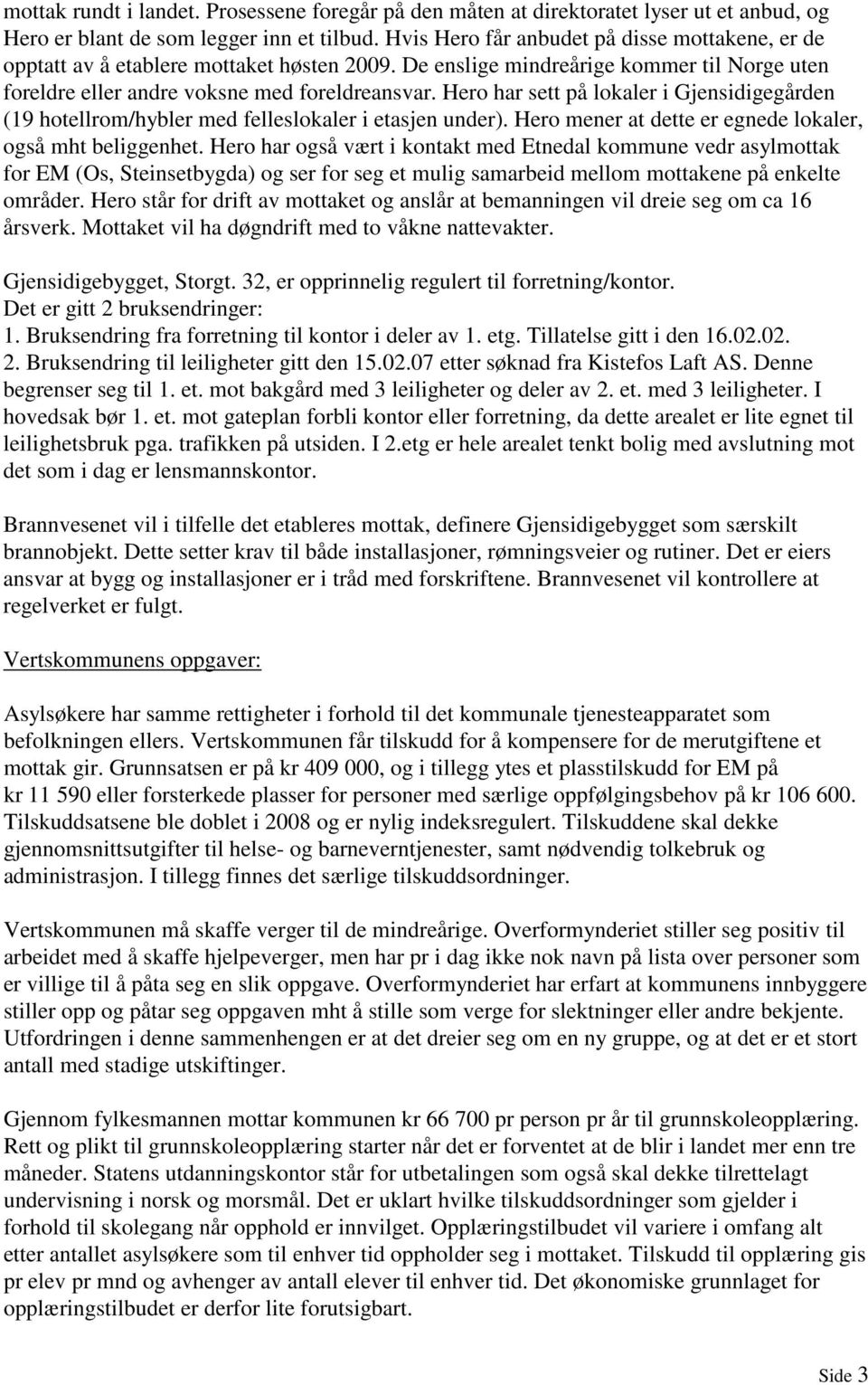 mottak rundt i landet. Prosessene foregår på den måten at direktoratet lyser ut et anbud, og Hero er blant de som legger inn et tilbud. Hvis Hero får anbudet på disse mottakene, er de opptatt av å etablere mottaket høsten 2009. De enslige mindreårige kommer til Norge uten foreldre eller andre voksne med foreldreansvar. Hero har sett på lokaler i Gjensidigegården (19 hotellrom/hybler med felleslokaler i etasjen under). Hero mener at dette er egnede lokaler, også mht beliggenhet. Hero har også vært i kontakt med Etnedal kommune vedr asylmottak for EM (Os, Steinsetbygda) og ser for seg et mulig samarbeid mellom mottakene på enkelte områder. Hero står for drift av mottaket og anslår at bemanningen vil dreie seg om ca 16 årsverk. Mottaket vil ha døgndrift med to våkne nattevakter.

Gjensidigebygget, Storgt. 32, er opprinnelig regulert til forretning/kontor.
Det er gitt 2 bruksendringer:
1. Bruksendring fra forretning til kontor i deler av 1. etg. Tillatelse gitt i den 16.02.02.
2. Bruksendring til leiligheter gitt den 15.02.07 etter søknad fra Kistefos Laft AS. Denne begrenser seg til 1. et. mot bakgård med 3 leiligheter og deler av 2. et. med 3 leiligheter. I hovedsak bør 1. et. mot gateplan forbli kontor eller forretning, da dette arealet er lite egnet til leilighetsbruk pga. trafikken på utsiden. I 2.etg er hele arealet tenkt bolig med avslutning mot det som i dag er lensmannskontor.

Brannvesenet vil i tilfelle det etableres mottak, definere Gjensidigebygget som særskilt brannobjekt. Dette setter krav til både installasjoner, rømningsveier og rutiner. Det er eiers ansvar at bygg og installasjoner er i tråd med forskriftene. Brannvesenet vil kontrollere at regelverket er fulgt.

Vertskommunens oppgaver:

Asylsøkere har samme rettigheter i forhold til det kommunale tjenesteapparatet som befolkningen ellers. Vertskommunen får tilskudd for å kompensere for de merutgiftene et mottak gir. Grunnsatsen er på kr 409 000, og i tillegg ytes et plasstilskudd for EM på kr 11 590 eller forsterkede plasser for personer med særlige oppfølgingsbehov på kr 106 600. Tilskuddsatsene ble doblet i 2008 og er nylig indeksregulert. Tilskuddene skal dekke gjennomsnittsutgifter til helse- og barneverntjenester, samt nødvendig tolkebruk og administrasjon. I tillegg finnes det særlige tilskuddsordninger.

Vertskommunen må skaffe verger til de mindreårige. Overformynderiet stiller seg positiv til arbeidet med å skaffe hjelpeverger, men har pr i dag ikke nok navn på lista over personer som er villige til å påta seg en slik oppgave. Overformynderiet har erfart at kommunens innbyggere stiller opp og påtar seg oppgaven mht å stille som verge for slektninger eller andre bekjente. Utfordringen i denne sammenhengen er at det dreier seg om en ny gruppe, og at det er et stort antall med stadige utskiftinger.

Gjennom fylkesmannen mottar kommunen kr 66 700 pr person pr år til grunnskoleopplæring. Rett og plikt til grunnskoleopplæring starter når det er forventet at de blir i landet mer enn tre måneder. Statens utdanningskontor står for utbetalingen som også skal dekke tilrettelagt undervisning i norsk og morsmål. Det er uklart hvilke tilskuddsordninger som gjelder i forhold til skolegang når opphold er innvilget. Opplæringstilbudet vil variere i omfang alt etter antallet asylsøkere som til enhver tid oppholder seg i mottaket. Tilskudd til opplæring gis pr elev pr mnd og avhenger av antall elever til enhver tid. Det økonomiske grunnlaget for opplæringstilbudet er derfor lite forutsigbart.

Side 3